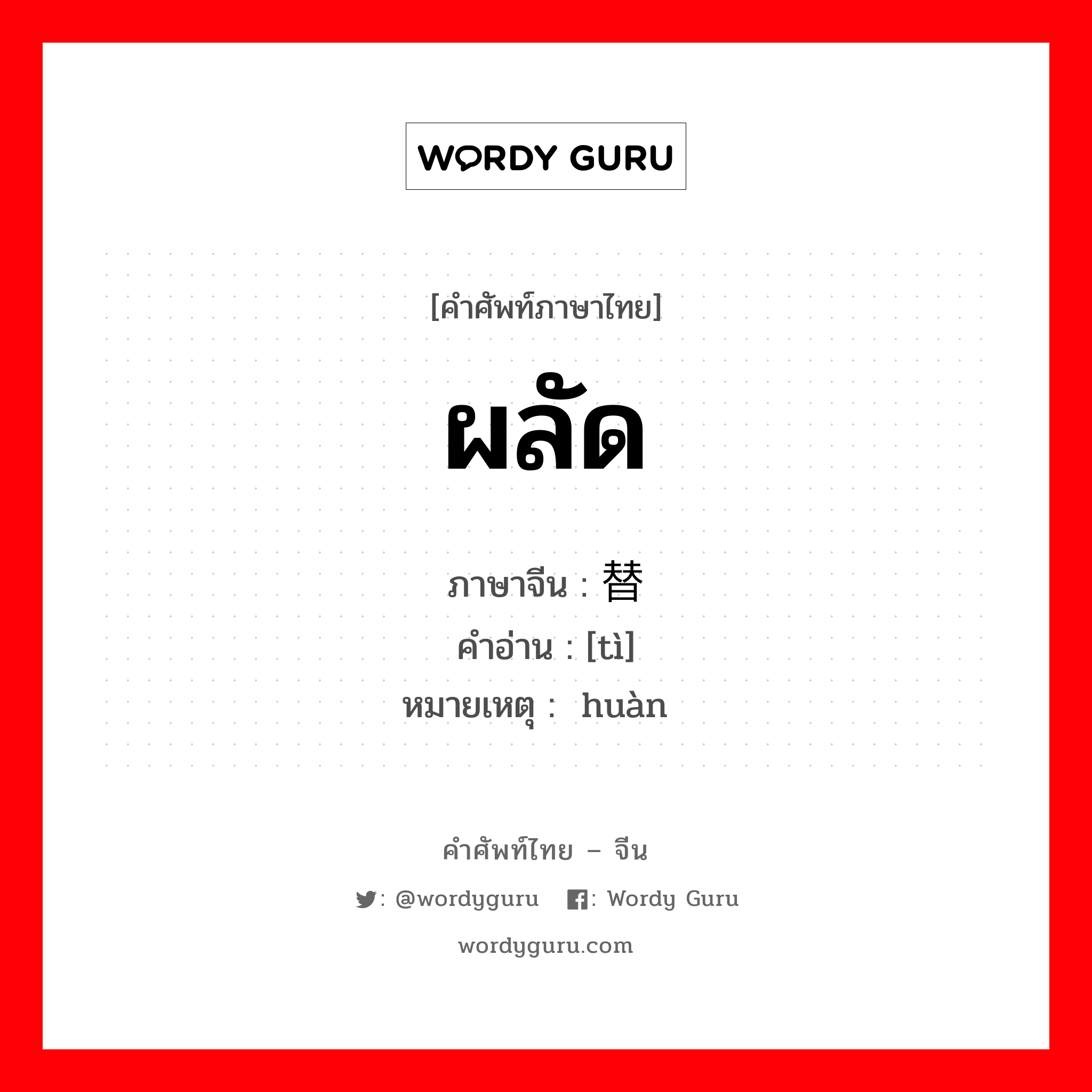 WORDY GURU

[คำศัพท์ภาษาไทย]

ผลัด

ภาษาจีน : 替
คำอ่าน : [tì]
หมายเหตุ : huàn

คำศัพท์ไทย – จีน

: @wordyguru : Wordy Guru

wordyguru.com